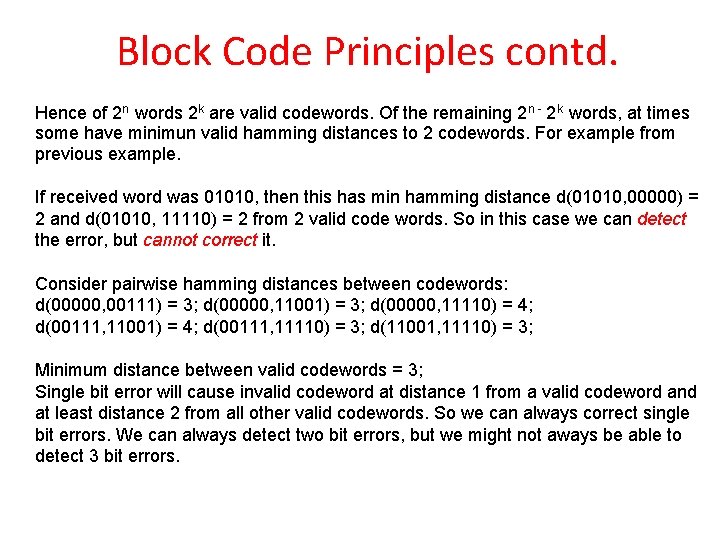 Block Code Principles contd.

Hence of $2^n$ words $2^k$ are valid codewords. Of the remaining $2^{n-}$ $2^k$ words, at times some have minimun valid hamming distances to 2 codewords. For example from previous example.

If received word was 01010, then this has min hamming distance d(01010,00000) = 2 and d(01010, 11110) = 2 from 2 valid code words. So in this case we can detect the error, but cannot correct it.

Consider pairwise hamming distances between codewords:
d(00000,00111) = 3; d(00000,11001) = 3; d(00000,11110) = 4;
d(00111,11001) = 4; d(00111,11110) = 3; d(11001,11110) = 3;

Minimum distance between valid codewords = 3;
Single bit error will cause invalid codeword at distance 1 from a valid codeword and at least distance 2 from all other valid codewords. So we can always correct single bit errors. We can always detect two bit errors, but we might not aways be able to detect 3 bit errors.